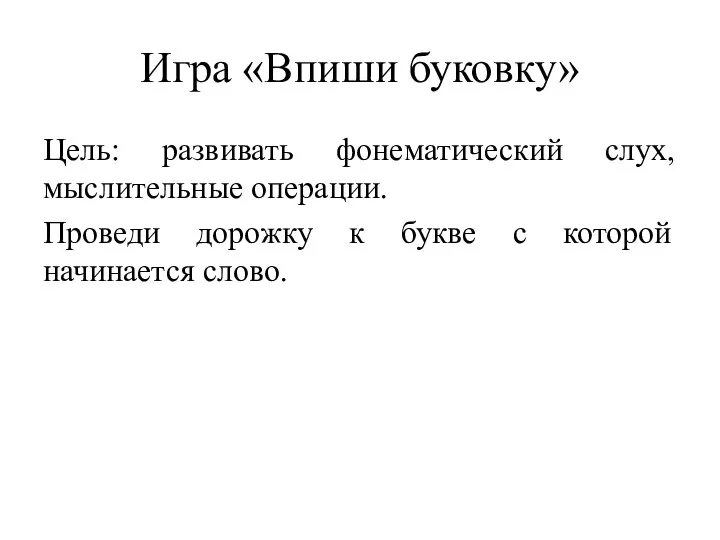 Игра «Впиши буковку»

Цель: развивать фонематический слух, мыслительные операции.

Проведи дорожку к букве с которой начинается слово.